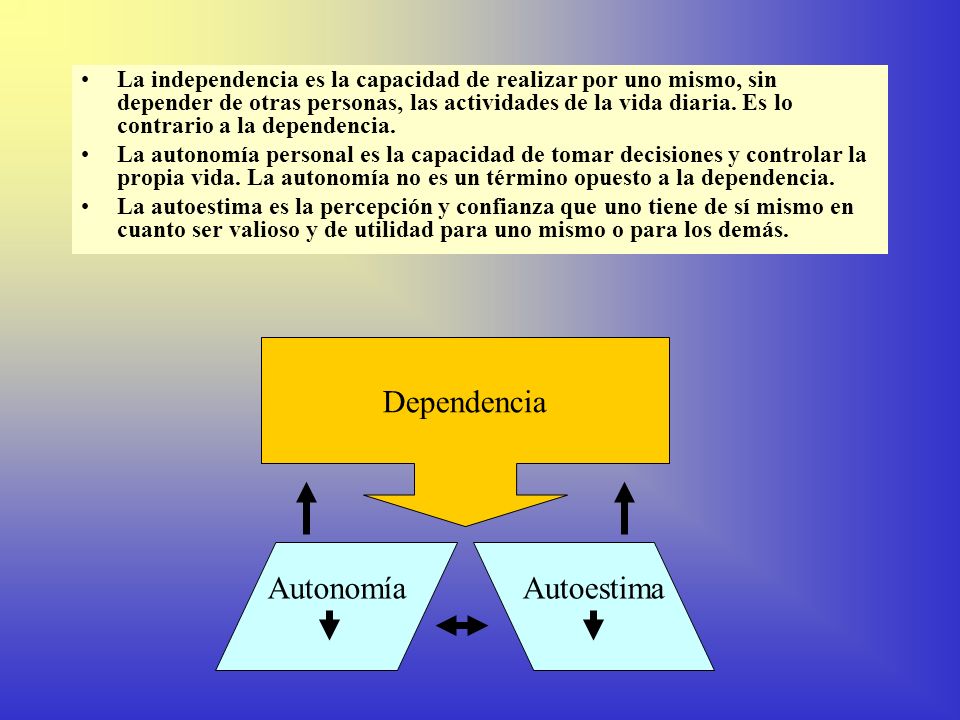 • La independencia es la capacidad de realizar por uno mismo, sin depender de otras personas, las actividades de la vida diaria. Es lo contrario a la dependencia.
• La autonomía personal es la capacidad de tomar decisiones y controlar la propia vida. La autonomía no es un término opuesto a la dependencia.
• La autoestima es la percepción y confianza que uno tiene de sí mismo en cuanto ser valioso y de utilidad para uno mismo o para los demás.

Dependencia

Autonomía

Autoestima